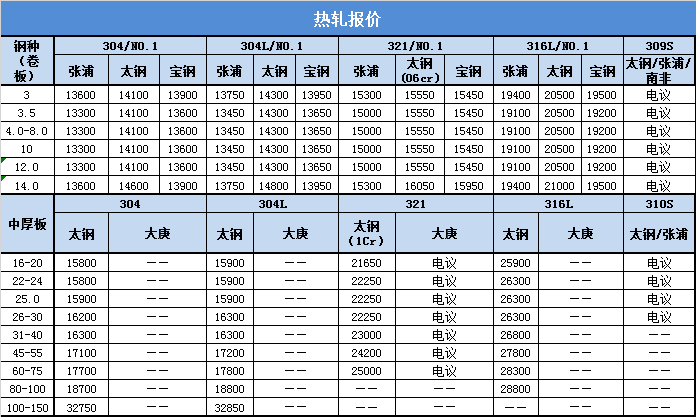 热轧报价

| 钢种（卷板） | 304/NO.1 | | | 304L/NO.1 | | | 321/NO.1 | | | 316L/NO.1 | | | 309S |
|---|---|---|---|---|---|---|---|---|---|---|---|---|---|
| | 张浦 | 太钢 | 宝钢 | 张浦 | 太钢 | 宝钢 | 张浦 | 太钢（06cr） | 宝钢 | 张浦 | 太钢 | 宝钢 | 太钢/张浦/南非 |
| 3 | 13600 | 14100 | 13900 | 13750 | 14300 | 13950 | 15300 | 15550 | 15450 | 19400 | 20500 | 19500 | 电议 |
| 3.5 | 13300 | 14100 | 13600 | 13450 | 14300 | 13650 | 15000 | 15550 | 15450 | 19100 | 20500 | 19200 | 电议 |
| 4.0-8.0 | 13300 | 14100 | 13600 | 13450 | 14300 | 13650 | 15000 | 15550 | 15450 | 19100 | 20500 | 19200 | 电议 |
| 10 | 13300 | 14100 | 13600 | 13450 | 14300 | 13650 | 15000 | 15550 | 15450 | 19100 | 20500 | 19200 | 电议 |
| 12.0 | 13300 | 14100 | 13600 | 13450 | 14300 | 13650 | 15000 | 15550 | 15450 | 19100 | 20500 | 19200 | 电议 |
| 14.0 | 13600 | 14600 | 13900 | 13750 | 14800 | 13950 | 15300 | 16050 | 15950 | 19400 | 21000 | 19500 | 电议 |

| 中厚板 | 304 | | 304L | | 321 | | 316L | | 310S |
|---|---|---|---|---|---|---|---|---|---|
| | 太钢 | 大庚 | 太钢 | 大庚 | 太钢（1Cr） | 大庚 | 太钢 | 大庚 | 太钢/张浦 |
| 16-20 | 15800 | —— | 15900 | —— | 21650 | 电议 | 25900 | —— | 电议 |
| 22-24 | 15800 | —— | 15900 | —— | 22250 | 电议 | 26300 | —— | 电议 |
| 25.0 | 15900 | —— | 15900 | —— | 22250 | 电议 | 26300 | —— | 电议 |
| 26-30 | 16200 | —— | 16300 | —— | 22250 | 电议 | 26300 | —— | 电议 |
| 31-40 | 16300 | —— | 16300 | —— | 23000 | 电议 | 26800 | —— | —— |
| 45-55 | 17100 | —— | 17200 | —— | 24200 | 电议 | 27800 | —— | —— |
| 60-75 | 17700 | —— | 17800 | —— | 25000 | 电议 | 28300 | —— | —— |
| 80-100 | 18700 | —— | 18800 | —— | —— | —— | 28800 | —— | —— |
| 100-150 | 32750 | —— | 32850 | —— | —— | —— | —— | —— | —— |